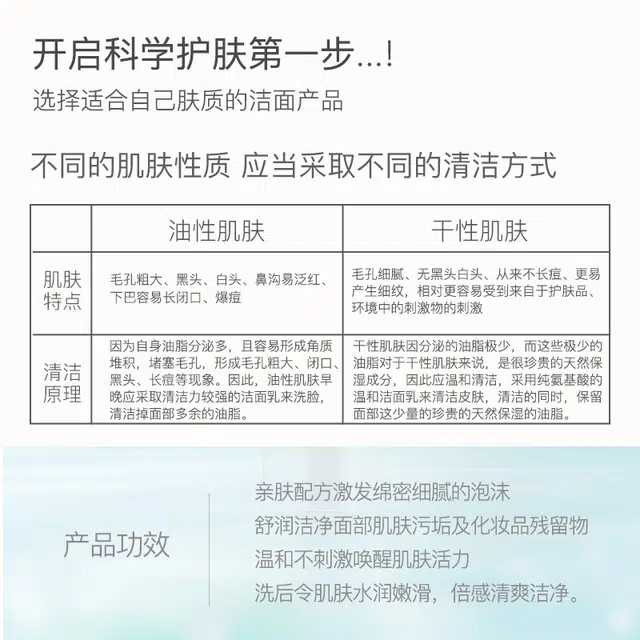 开启科学护肤第一步...!
选择适合自己肤质的洁面产品

不同的肌肤性质 应当采取不同的清洁方式

| | 油性肌肤 | 干性肌肤 |
|---|---|---|
| 肌肤特点 | 毛孔粗大、黑头、白头、鼻沟易泛红、下巴容易长闭口、爆痘 | 毛孔细腻、无黑头白头、从来不长痘、更易产生细纹，相对更容易受到来自于护肤品、环境中的刺激物的刺激 |
| 清洁原理 | 因为自身油脂分泌多，且容易形成角质堆积，堵塞毛孔，形成毛孔粗大、闭口、黑头、长痘等现象。因此，油性肌肤早晚应采取清洁力较强的洁面乳来洗脸，清洁掉面部多余的油脂。 | 干性肌肤因分泌的油脂极少，而这些极少的油脂对于干性肌肤来说，是很珍贵的天然保湿成分，因此应温和清洁，采用纯氨基酸的温和洁面乳来清洁皮肤，清洁的同时，保留面部这少量的珍贵的天然保湿的油脂。 |

产品功效

亲肤配方激发绵密细腻的泡沫
舒润洁净面部肌肤污垢及化妆品残留物
温和不刺激唤醒肌肤活力
洗后令肌肤水润嫩滑，倍感清爽洁净。